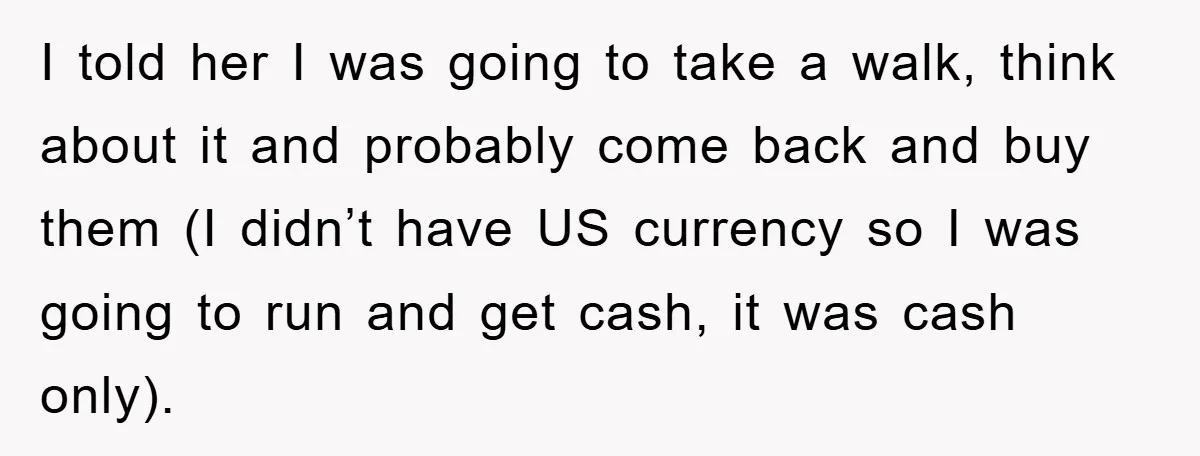 I told her I was going to take a walk, think about it and probably come back and buy them (I didn’t have US currency so I was going to run and get cash, it was cash only).